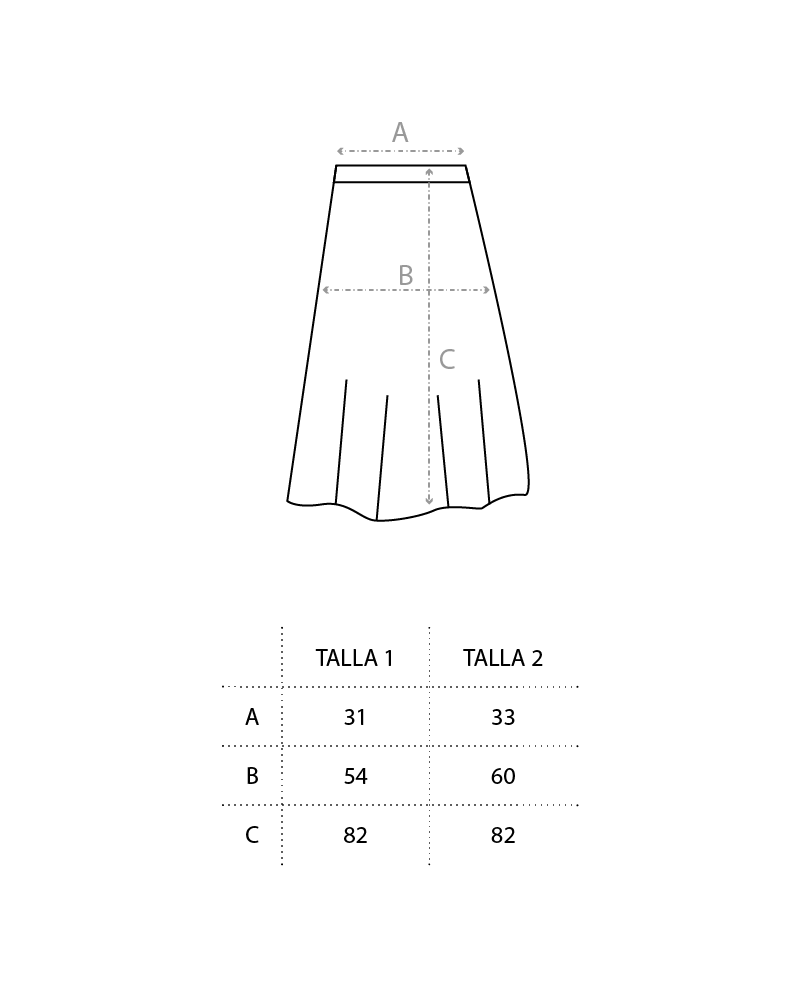 A
B
C

|  | TALLA 1 | TALLA 2 |
|---|---|---|
| A | 31 | 33 |
| B | 54 | 60 |
| C | 82 | 82 |